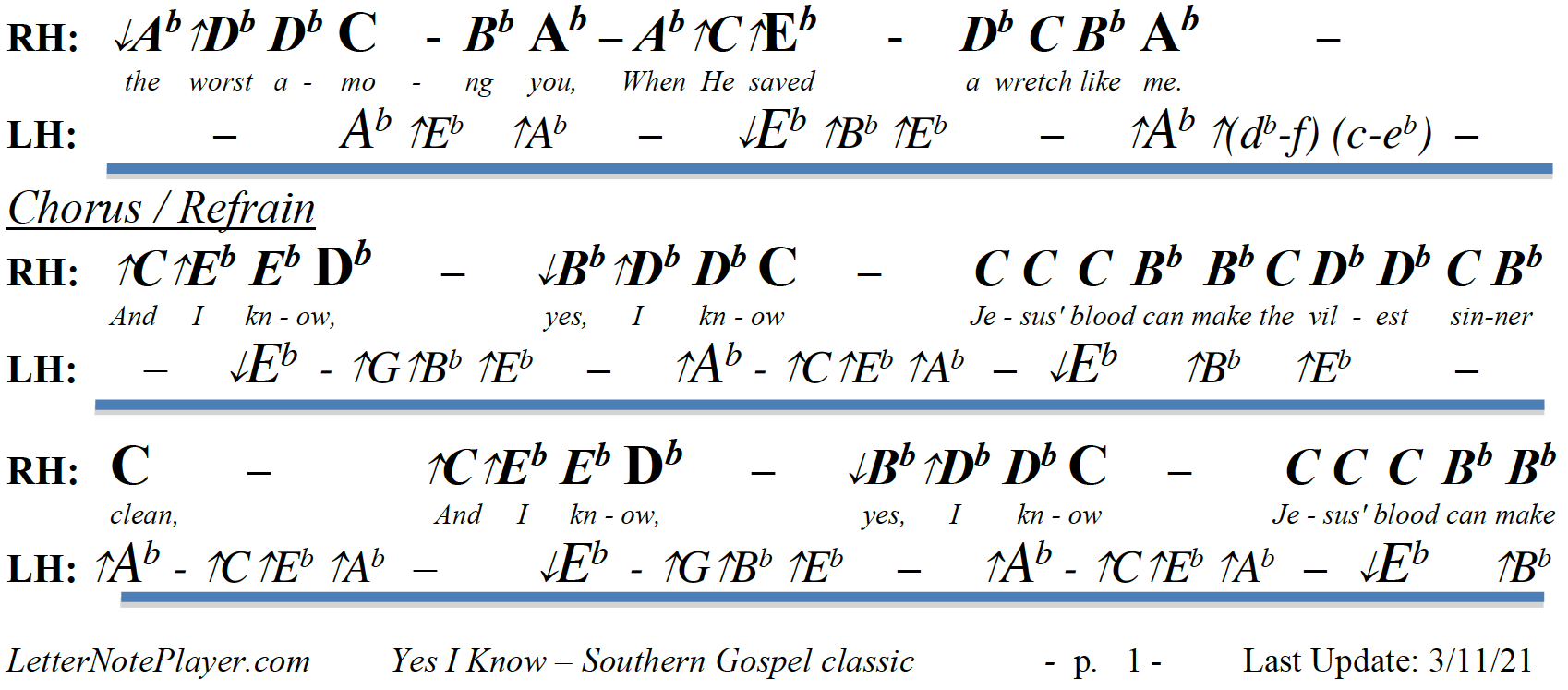 RH: ↓$A^b$ ↑$D^b$ $D^b$ C - $B^b$ $A^b$ – $A^b$ ↑C ↑$E^b$ - $D^b$ C $B^b$ $A^b$ –

the worst a - mo - ng you, When He saved a wretch like me.

LH: – $A^b$ ↑$E^b$ ↑$A^b$ – ↓$E^b$ ↑$B^b$ ↑$E^b$ – ↑$A^b$ ↑($d^b$-f) (c-$e^b$) –

Chorus / Refrain

RH: ↑C ↑$E^b$ $E^b$ $D^b$ – ↓$B^b$ ↑$D^b$ $D^b$ C – C C C $B^b$ $B^b$ C $D^b$ $D^b$ C $B^b$

And I kn - ow, yes, I kn - ow Je - sus' blood can make the vil - est sin-ner

LH: – ↓$E^b$ - ↑G ↑$B^b$ ↑$E^b$ – ↑$A^b$ - ↑C ↑$E^b$ ↑$A^b$ – ↓$E^b$ ↑$B^b$ ↑$E^b$ –

RH: C – ↑C ↑$E^b$ $E^b$ $D^b$ – ↓$B^b$ ↑$D^b$ $D^b$ C – C C C $B^b$ $B^b$

clean, And I kn - ow, yes, I kn - ow Je - sus' blood can make

LH: ↑$A^b$ - ↑C ↑$E^b$ ↑$A^b$ – ↓$E^b$ - ↑G ↑$B^b$ ↑$E^b$ – ↑$A^b$ - ↑C ↑$E^b$ ↑$A^b$ – ↓$E^b$ ↑$B^b$

LetterNotePlayer.com Yes I Know – Southern Gospel classic - p. 1 - Last Update: 3/11/21